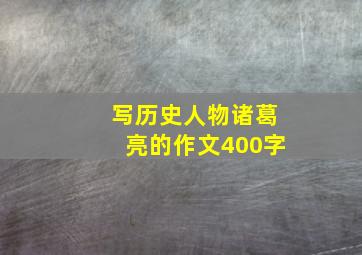 写历史人物诸葛亮的作文400字